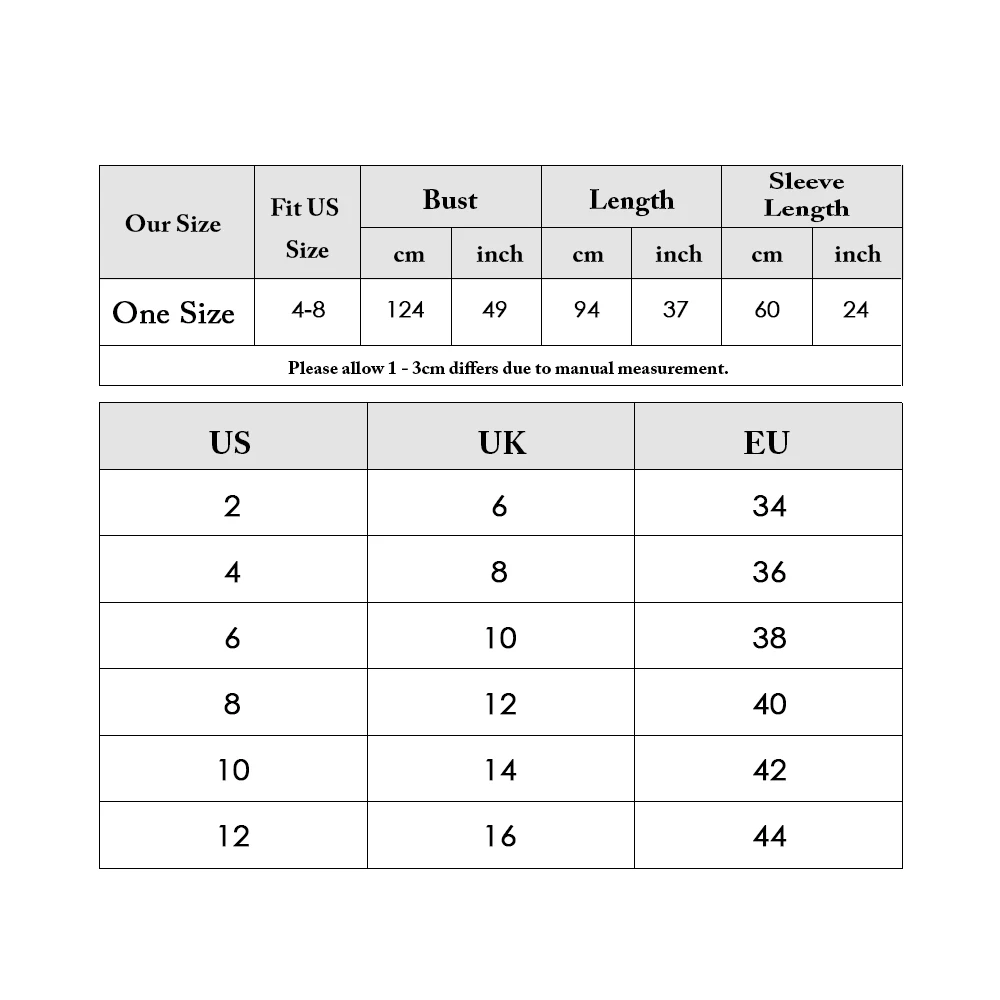 | Our Size | Fit US Size | Bust cm | Bust inch | Length cm | Length inch | Sleeve Length cm | Sleeve Length inch |
|---|---|---|---|---|---|---|---|
| One Size | 4-8 | 124 | 49 | 94 | 37 | 60 | 24 |

Please allow 1 - 3cm differs due to manual measurement.

| US | UK | EU |
|---|---|---|
| 2 | 6 | 34 |
| 4 | 8 | 36 |
| 6 | 10 | 38 |
| 8 | 12 | 40 |
| 10 | 14 | 42 |
| 12 | 16 | 44 |